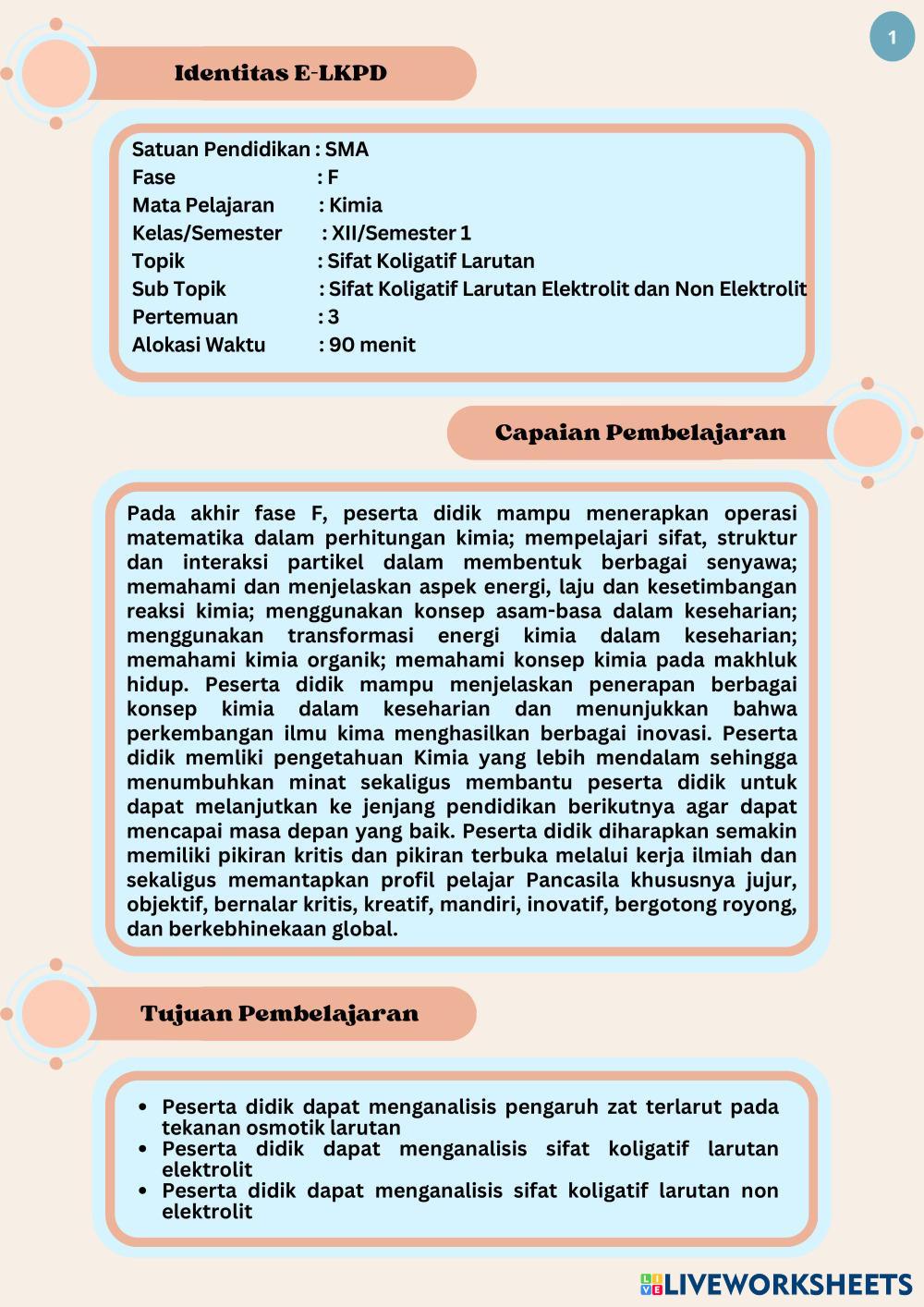 1

Identitas E-LKPD

Satuan Pendidikan : SMA
Fase : F
Mata Pelajaran : Kimia
Kelas/Semester : XII/Semester 1
Topik : Sifat Koligatif Larutan
Sub Topik : Sifat Koligatif Larutan Elektrolit dan Non Elektrolit
Pertemuan : 3
Alokasi Waktu : 90 menit

Capaian Pembelajaran

Pada akhir fase F, peserta didik mampu menerapkan operasi matematika dalam perhitungan kimia; mempelajari sifat, struktur dan interaksi partikel dalam membentuk berbagai senyawa; memahami dan menjelaskan aspek energi, laju dan kesetimbangan reaksi kimia; menggunakan konsep asam-basa dalam keseharian; menggunakan transformasi energi kimia dalam keseharian; memahami kimia organik; memahami konsep kimia pada makhluk hidup. Peserta didik mampu menjelaskan penerapan berbagai konsep kimia dalam keseharian dan menunjukkan bahwa perkembangan ilmu kima menghasilkan berbagai inovasi. Peserta didik memliki pengetahuan Kimia yang lebih mendalam sehingga menumbuhkan minat sekaligus membantu peserta didik untuk dapat melanjutkan ke jenjang pendidikan berikutnya agar dapat mencapai masa depan yang baik. Peserta didik diharapkan semakin memiliki pikiran kritis dan pikiran terbuka melalui kerja ilmiah dan sekaligus memantapkan profil pelajar Pancasila khususnya jujur, objektif, bernalar kritis, kreatif, mandiri, inovatif, bergotong royong, dan berkebhinekaan global.

Tujuan Pembelajaran

• Peserta didik dapat menganalisis pengaruh zat terlarut pada tekanan osmotik larutan
• Peserta didik dapat menganalisis sifat koligatif larutan elektrolit
• Peserta didik dapat menganalisis sifat koligatif larutan non elektrolit

LIVEWORKSHEETS